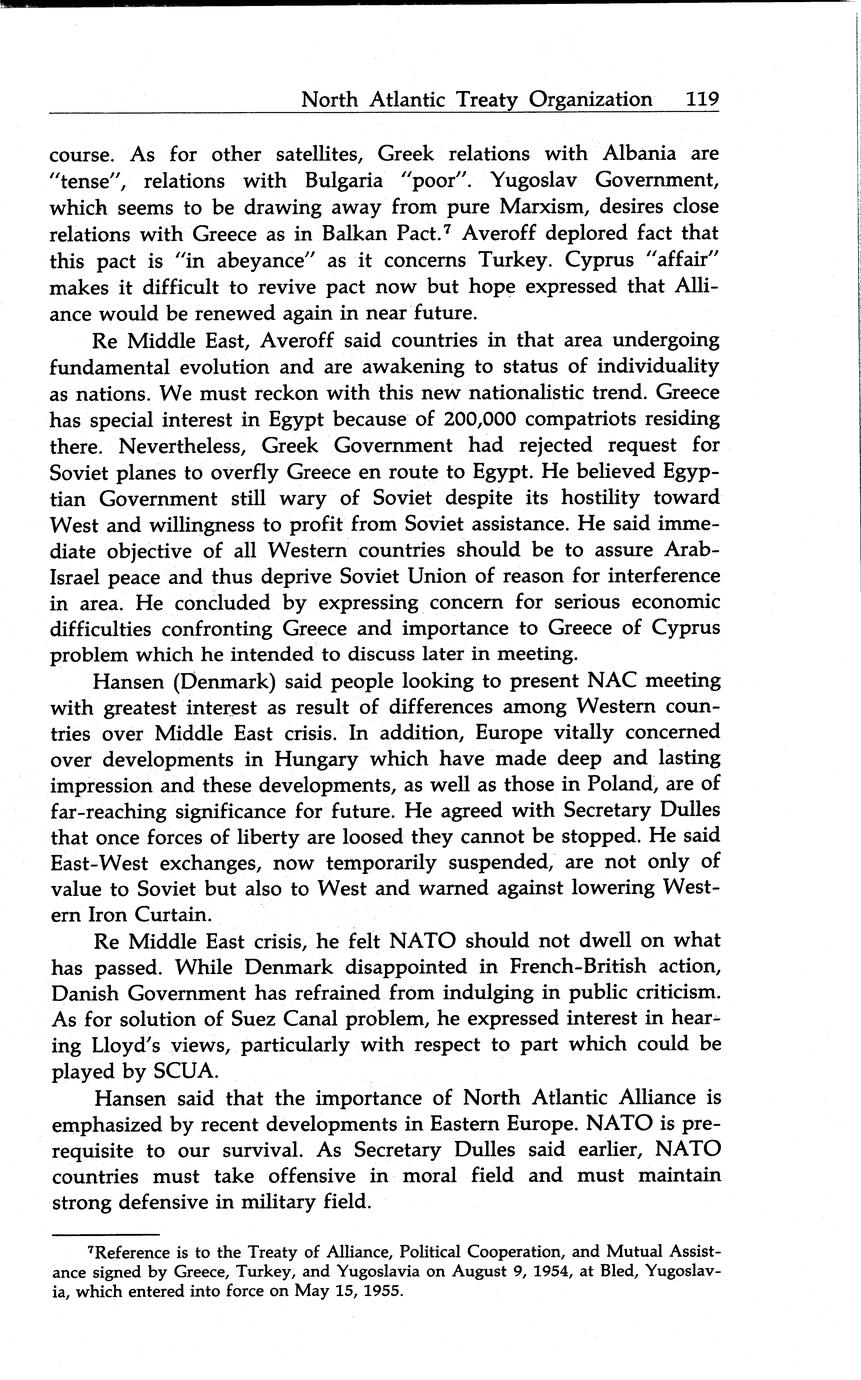 North Atlantic Treaty Organization 119

course. As for other satellites, Greek relations with Albania are "tense", relations with Bulgaria "poor". Yugoslav Government, which seems to be drawing away from pure Marxism, desires close relations with Greece as in Balkan Pact.$^7$ Averoff deplored fact that this pact is "in abeyance" as it concerns Turkey. Cyprus "affair" makes it difficult to revive pact now but hope expressed that Alliance would be renewed again in near future.

Re Middle East, Averoff said countries in that area undergoing fundamental evolution and are awakening to status of individuality as nations. We must reckon with this new nationalistic trend. Greece has special interest in Egypt because of 200,000 compatriots residing there. Nevertheless, Greek Government had rejected request for Soviet planes to overfly Greece en route to Egypt. He believed Egyptian Government still wary of Soviet despite its hostility toward West and willingness to profit from Soviet assistance. He said immediate objective of all Western countries should be to assure Arab-Israel peace and thus deprive Soviet Union of reason for interference in area. He concluded by expressing concern for serious economic difficulties confronting Greece and importance to Greece of Cyprus problem which he intended to discuss later in meeting.

Hansen (Denmark) said people looking to present NAC meeting with greatest interest as result of differences among Western countries over Middle East crisis. In addition, Europe vitally concerned over developments in Hungary which have made deep and lasting impression and these developments, as well as those in Poland, are of far-reaching significance for future. He agreed with Secretary Dulles that once forces of liberty are loosed they cannot be stopped. He said East-West exchanges, now temporarily suspended, are not only of value to Soviet but also to West and warned against lowering Western Iron Curtain.

Re Middle East crisis, he felt NATO should not dwell on what has passed. While Denmark disappointed in French-British action, Danish Government has refrained from indulging in public criticism. As for solution of Suez Canal problem, he expressed interest in hearing Lloyd's views, particularly with respect to part which could be played by SCUA.

Hansen said that the importance of North Atlantic Alliance is emphasized by recent developments in Eastern Europe. NATO is prerequisite to our survival. As Secretary Dulles said earlier, NATO countries must take offensive in moral field and must maintain strong defensive in military field.

$^7$Reference is to the Treaty of Alliance, Political Cooperation, and Mutual Assistance signed by Greece, Turkey, and Yugoslavia on August 9, 1954, at Bled, Yugoslavia, which entered into force on May 15, 1955.